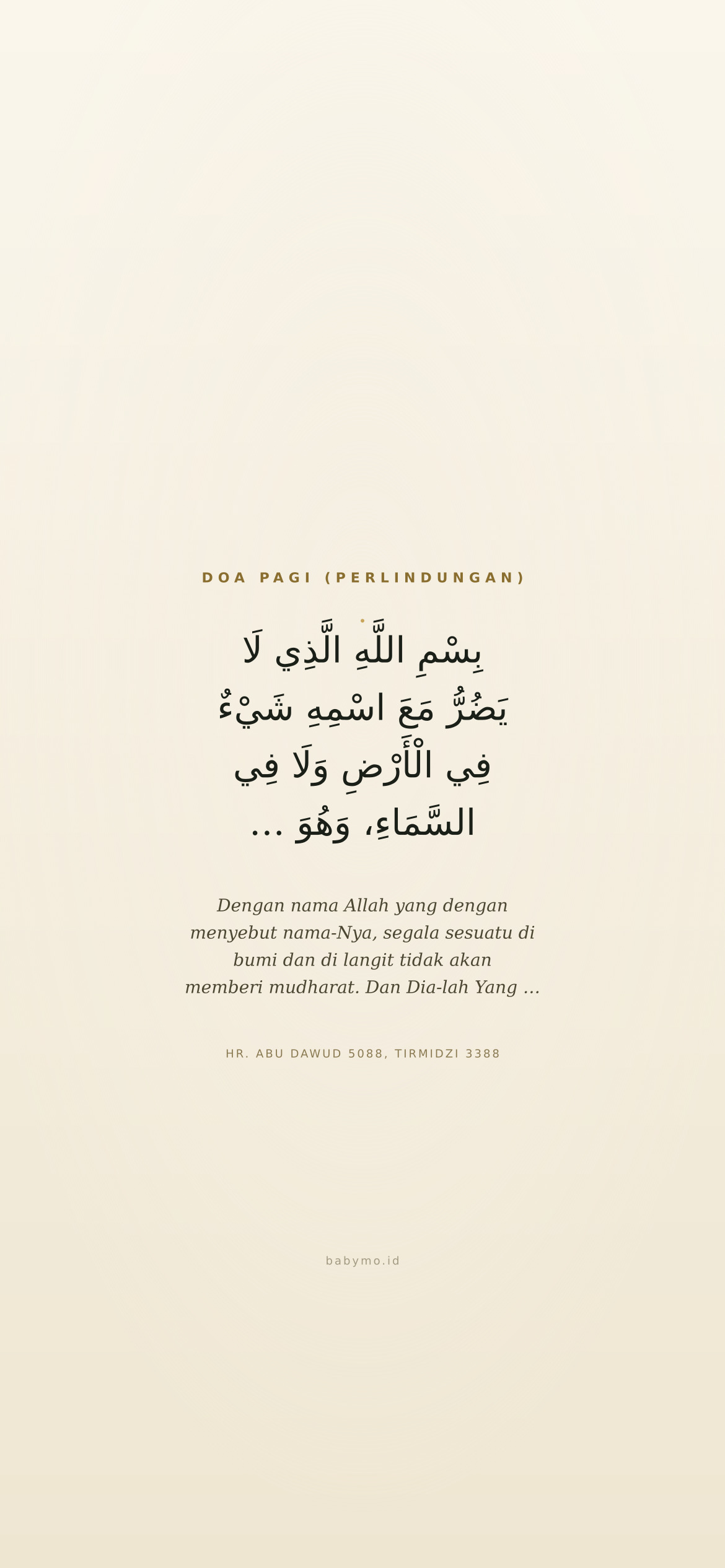 DOA PAGI (PERLINDUNGAN)

بِسْمِ اللَّهِ الَّذِي لَا يَضُرُّ مَعَ اسْمِهِ شَيْءٌ فِي الْأَرْضِ وَلَا فِي السَّمَاءِ، وَهُوَ ...

Dengan nama Allah yang dengan menyebut nama-Nya, segala sesuatu di bumi dan di langit tidak akan memberi mudharat. Dan Dia-lah Yang ...

HR. ABU DAWUD 5088, TIRMIDZI 3388

babymo.id